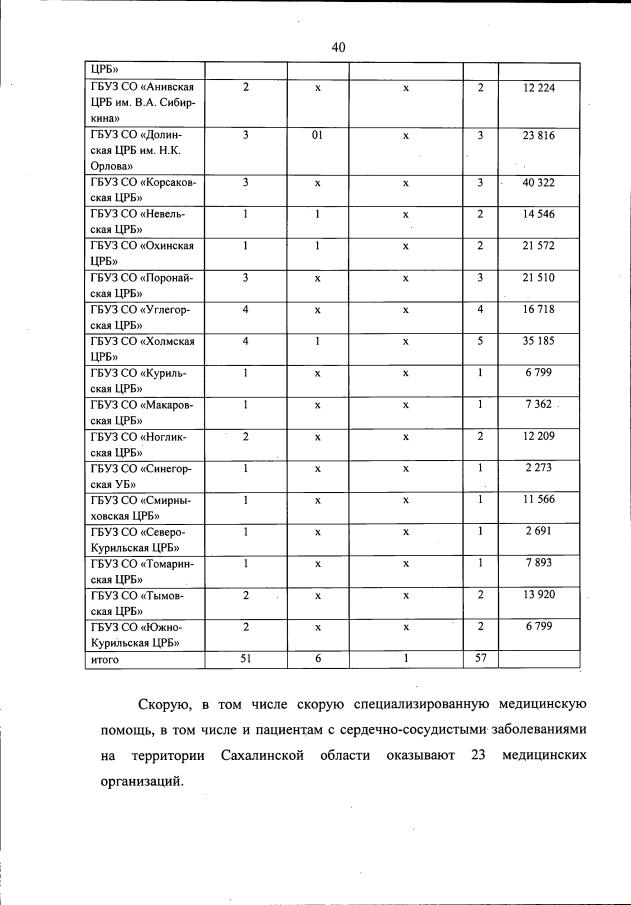 40

| ЦРБ» | | | | | |
|---|---|---|---|---|---|
| ГБУЗ СО «Анивская ЦРБ им. В.А. Сибиркина» | 2 | х | х | 2 | 12 224 |
| ГБУЗ СО «Долинская ЦРБ им. Н.К. Орлова» | 3 | 01 | х | 3 | 23 816 |
| ГБУЗ СО «Корсаковская ЦРБ» | 3 | х | х | 3 | 40 322 |
| ГБУЗ СО «Невельская ЦРБ» | 1 | 1 | х | 2 | 14 546 |
| ГБУЗ СО «Охинская ЦРБ» | 1 | 1 | х | 2 | 21 572 |
| ГБУЗ СО «Поронайская ЦРБ» | 3 | х | х | 3 | 21 510 |
| ГБУЗ СО «Углегорская ЦРБ» | 4 | х | х | 4 | 16 718 |
| ГБУЗ СО «Холмская ЦРБ» | 4 | 1 | х | 5 | 35 185 |
| ГБУЗ СО «Курильская ЦРБ» | 1 | х | х | 1 | 6 799 |
| ГБУЗ СО «Макаровская ЦРБ» | 1 | х | х | 1 | 7 362 |
| ГБУЗ СО «Ногликская ЦРБ» | 2 | х | х | 2 | 12 209 |
| ГБУЗ СО «Синегорская УБ» | 1 | х | х | 1 | 2 273 |
| ГБУЗ СО «Смирныховская ЦРБ» | 1 | х | х | 1 | 11 566 |
| ГБУЗ СО «Северо-Курильская ЦРБ» | 1 | х | х | 1 | 2 691 |
| ГБУЗ СО «Томаринская ЦРБ» | 1 | х | х | 1 | 7 893 |
| ГБУЗ СО «Тымовская ЦРБ» | 2 | х | х | 2 | 13 920 |
| ГБУЗ СО «Южно-Курильская ЦРБ» | 2 | х | х | 2 | 6 799 |
| итого | 51 | 6 | 1 | 57 | |

Скорую, в том числе скорую специализированную медицинскую помощь, в том числе и пациентам с сердечно-сосудистыми заболеваниями на территории Сахалинской области оказывают 23 медицинских организаций.